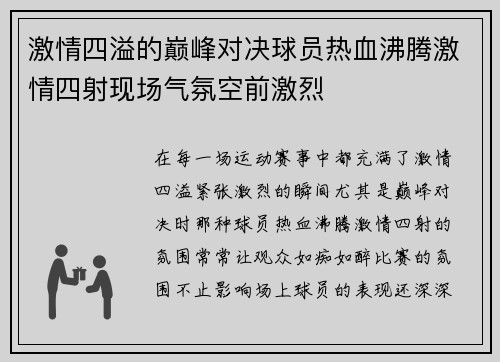 激情四溢的巅峰对决球员热血沸腾激情四射现场气氛空前激烈

在每一场运动赛事中都充满了激情四溢紧张激烈的瞬间尤其是巅峰对决时那种球员热血沸腾激情四射的氛围常常让观众如痴如醉比赛的氛围不止影响场上球员的表现还深深